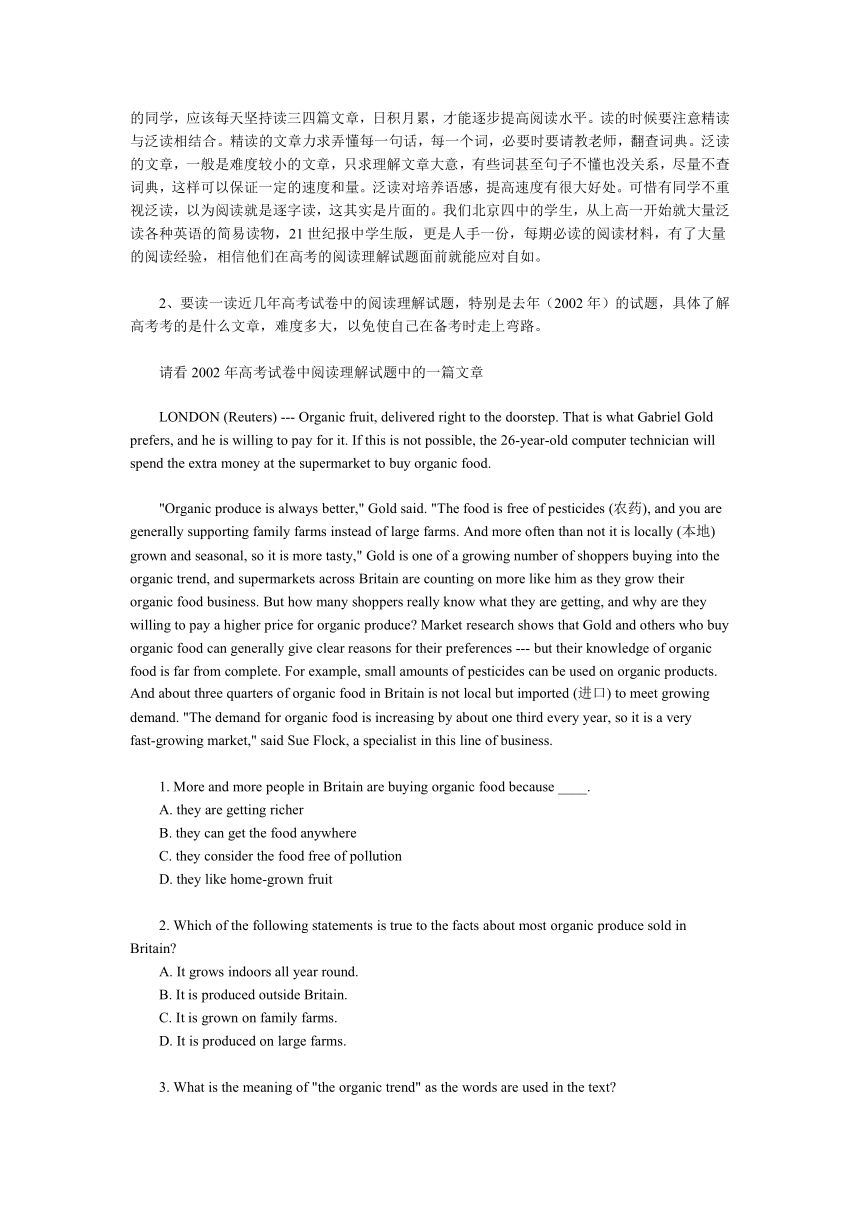 的同学，应该每天坚持读三四篇文章，日积月累，才能逐步提高阅读水平。读的时候要注意精读与泛读相结合。精读的文章力求弄懂每一句话，每一个词，必要时要请教老师，翻查词典。泛读的文章，一般是难度较小的文章，只求理解文章大意，有些词甚至句子不懂也没关系，尽量不查词典，这样可以保证一定的速度和量。泛读对培养语感，提高速度有很大好处。可惜有同学不重视泛读，以为阅读就是逐字读，这其实是片面的。我们北京四中的学生，从上高一开始就大量泛读各种英语的简易读物，21 世纪报中学生版，更是人手一份，每期必读的阅读材料，有了大量的阅读经验，相信他们在高考的阅读理解试题面前就能应对自如。

2、要读一读近几年高考试卷中的阅读理解试题，特别是去年（2002 年）的试题，具体了解高考考的是什么文章，难度多大，以免使自己在备考时走上弯路。

请看 2002 年高考试卷中阅读理解试题中的一篇文章

LONDON (Reuters) --- Organic fruit, delivered right to the doorstep. That is what Gabriel Gold prefers, and he is willing to pay for it. If this is not possible, the 26-year-old computer technician will spend the extra money at the supermarket to buy organic food.

"Organic produce is always better," Gold said. "The food is free of pesticides (农药), and you are generally supporting family farms instead of large farms. And more often than not it is locally (本地) grown and seasonal, so it is more tasty," Gold is one of a growing number of shoppers buying into the organic trend, and supermarkets across Britain are counting on more like him as they grow their organic food business. But how many shoppers really know what they are getting, and why are they willing to pay a higher price for organic produce? Market research shows that Gold and others who buy organic food can generally give clear reasons for their preferences --- but their knowledge of organic food is far from complete. For example, small amounts of pesticides can be used on organic products. And about three quarters of organic food in Britain is not local but imported (进口) to meet growing demand. "The demand for organic food is increasing by about one third every year, so it is a very fast-growing market," said Sue Flock, a specialist in this line of business.

1. More and more people in Britain are buying organic food because ____.
A. they are getting richer
B. they can get the food anywhere
C. they consider the food free of pollution
D. they like home-grown fruit

2. Which of the following statements is true to the facts about most organic produce sold in Britain?
A. It grows indoors all year round.
B. It is produced outside Britain.
C. It is grown on family farms.
D. It is produced on large farms.

3. What is the meaning of "the organic trend" as the words are used in the text?